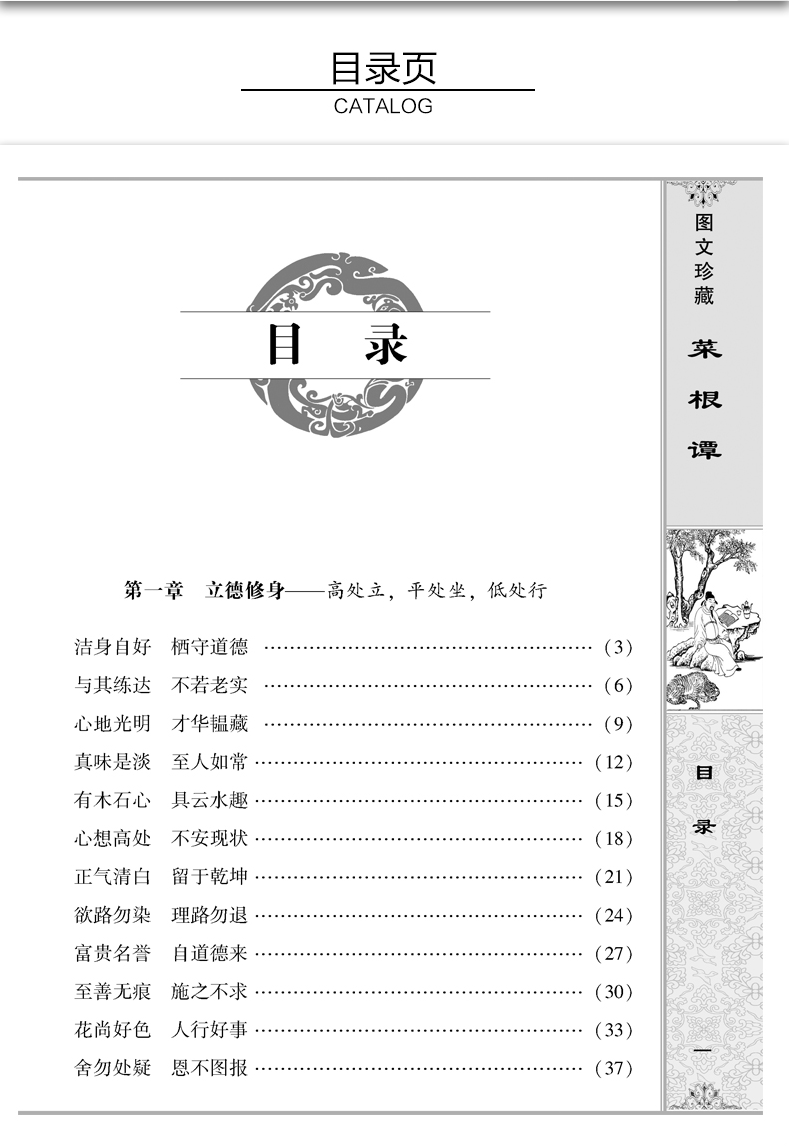 目录页
CATALOG

目 录

第一章 立德修身——高处立，平处坐，低处行

洁身自好 栖守道德 (3)
与其练达 不若老实 (6)
心地光明 才华韫藏 (9)
真味是淡 至人如常 (12)
有木石心 具云水趣 (15)
心想高处 不安现状 (18)
正气清白 留于乾坤 (21)
欲路勿染 理路勿退 (24)
富贵名誉 自道德来 (27)
至善无痕 施之不求 (30)
花尚好色 人行好事 (33)
舍勿处疑 恩不图报 (37)

图文珍藏
菜根谭

目录

一